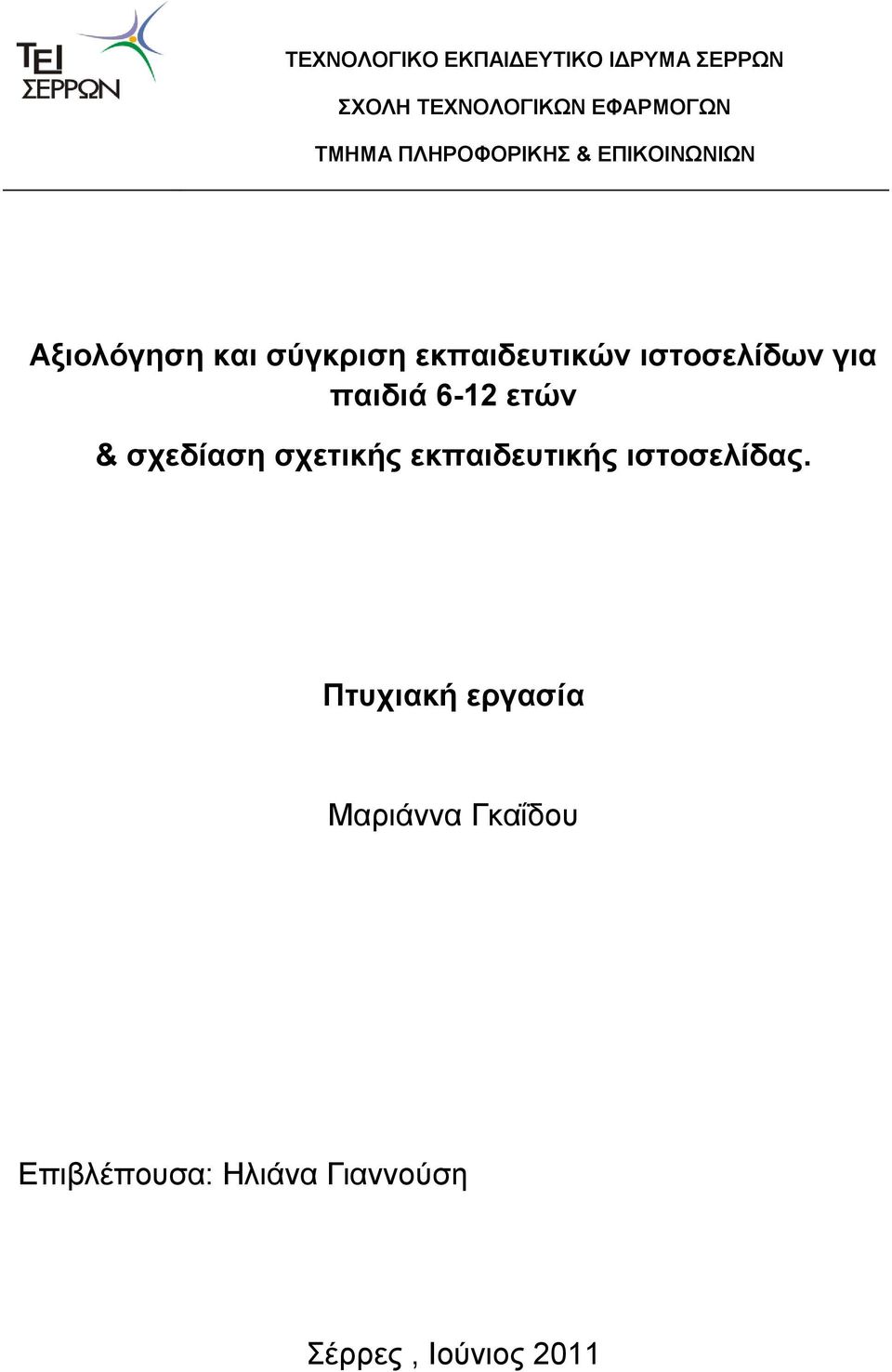 ΤΕΙ ΣΕΡΡΩΝ

ΤΕΧΝΟΛΟΓΙΚΟ ΕΚΠΑΙΔΕΥΤΙΚΟ ΙΔΡΥΜΑ ΣΕΡΡΩΝ

ΣΧΟΛΗ ΤΕΧΝΟΛΟΓΙΚΩΝ ΕΦΑΡΜΟΓΩΝ

ΤΜΗΜΑ ΠΛΗΡΟΦΟΡΙΚΗΣ & ΕΠΙΚΟΙΝΩΝΙΩΝ

Αξιολόγηση και σύγκριση εκπαιδευτικών ιστοσελίδων για παιδιά 6-12 ετών

& σχεδίαση σχετικής εκπαιδευτικής ιστοσελίδας.

Πτυχιακή εργασία

Μαριάννα Γκαΐδου

Επιβλέπουσα: Ηλιάνα Γιαννούση

Σέρρες , Ιούνιος 2011